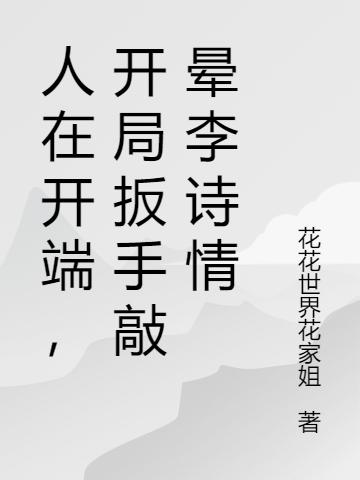 人在开端，开局扳手敲晕李诗情

花花世界花家姐 著